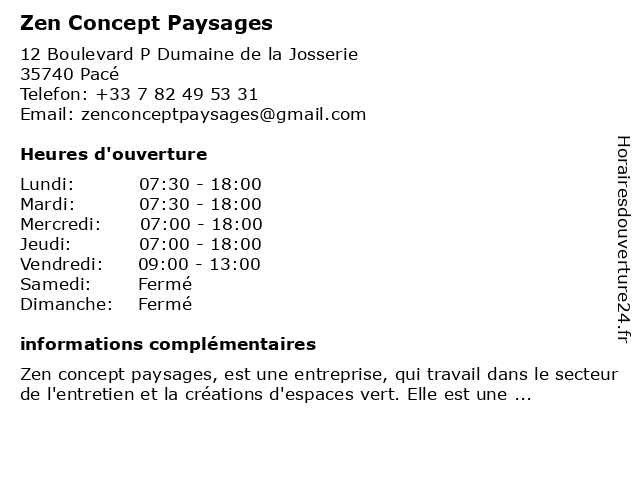 Zen Concept Paysages

12 Boulevard P Dumaine de la Josserie
35740 Pacé
Telefon: +33 7 82 49 53 31
Email: zenconceptpaysages@gmail.com

Heures d'ouverture

| | |
|---|---|
| Lundi: | 07:30 - 18:00 |
| Mardi: | 07:30 - 18:00 |
| Mercredi: | 07:00 - 18:00 |
| Jeudi: | 07:00 - 18:00 |
| Vendredi: | 09:00 - 13:00 |
| Samedi: | Fermé |
| Dimanche: | Fermé |

informations complémentaires

Zen concept paysages, est une entreprise, qui travail dans le secteur de l'entretien et la créations d'espaces vert. Elle est une ...

Horairesdouverture24.fr